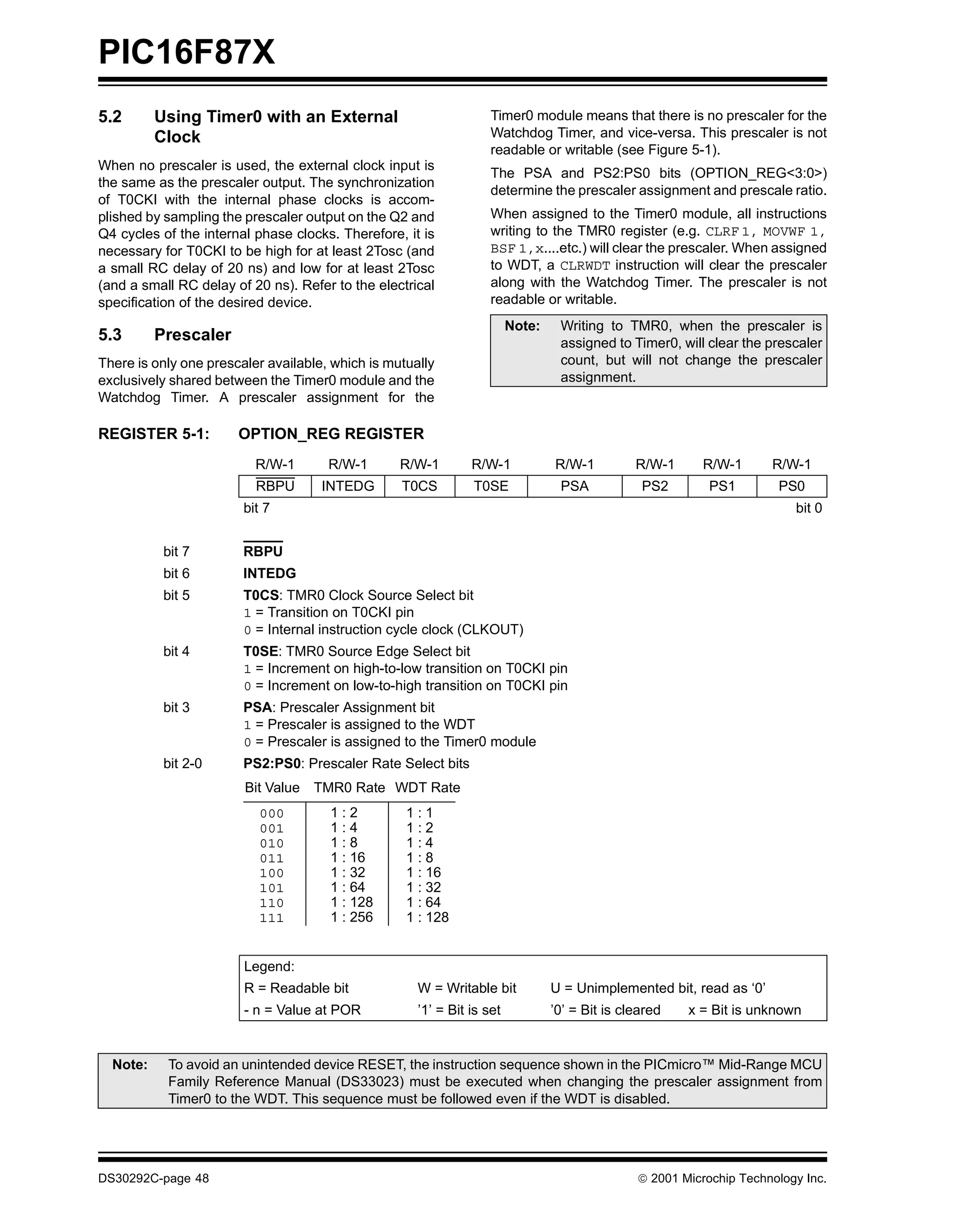 PIC16F87X

5.2 Using Timer0 with an External Clock

When no prescaler is used, the external clock input is the same as the prescaler output. The synchronization of T0CKI with the internal phase clocks is accomplished by sampling the prescaler output on the Q2 and Q4 cycles of the internal phase clocks. Therefore, it is necessary for T0CKI to be high for at least 2Tosc (and a small RC delay of 20 ns) and low for at least 2Tosc (and a small RC delay of 20 ns). Refer to the electrical specification of the desired device.

5.3 Prescaler

There is only one prescaler available, which is mutually exclusively shared between the Timer0 module and the Watchdog Timer. A prescaler assignment for the Timer0 module means that there is no prescaler for the Watchdog Timer, and vice-versa. This prescaler is not readable or writable (see Figure 5-1).

The PSA and PS2:PS0 bits (OPTION_REG<3:0>) determine the prescaler assignment and prescale ratio.

When assigned to the Timer0 module, all instructions writing to the TMR0 register (e.g. CLRF 1, MOVWF 1, BSF 1,x....etc.) will clear the prescaler. When assigned to WDT, a CLRWDT instruction will clear the prescaler along with the Watchdog Timer. The prescaler is not readable or writable.

Note: Writing to TMR0, when the prescaler is assigned to Timer0, will clear the prescaler count, but will not change the prescaler assignment.

REGISTER 5-1: OPTION_REG REGISTER

| R/W-1 | R/W-1 | R/W-1 | R/W-1 | R/W-1 | R/W-1 | R/W-1 | R/W-1 |
|---|---|---|---|---|---|---|---|
| $\overline{RBPU}$ | INTEDG | T0CS | T0SE | PSA | PS2 | PS1 | PS0 |

bit 7 bit 0

bit 7 $\overline{RBPU}$

bit 6 INTEDG

bit 5 T0CS: TMR0 Clock Source Select bit
1 = Transition on T0CKI pin
0 = Internal instruction cycle clock (CLKOUT)

bit 4 T0SE: TMR0 Source Edge Select bit
1 = Increment on high-to-low transition on T0CKI pin
0 = Increment on low-to-high transition on T0CKI pin

bit 3 PSA: Prescaler Assignment bit
1 = Prescaler is assigned to the WDT
0 = Prescaler is assigned to the Timer0 module

bit 2-0 PS2:PS0: Prescaler Rate Select bits

| Bit Value | TMR0 Rate | WDT Rate |
|---|---|---|
| 000 | 1 : 2 | 1 : 1 |
| 001 | 1 : 4 | 1 : 2 |
| 010 | 1 : 8 | 1 : 4 |
| 011 | 1 : 16 | 1 : 8 |
| 100 | 1 : 32 | 1 : 16 |
| 101 | 1 : 64 | 1 : 32 |
| 110 | 1 : 128 | 1 : 64 |
| 111 | 1 : 256 | 1 : 128 |

Legend:
R = Readable bit W = Writable bit U = Unimplemented bit, read as ‘0’
- n = Value at POR ’1’ = Bit is set ’0’ = Bit is cleared x = Bit is unknown

Note: To avoid an unintended device RESET, the instruction sequence shown in the PICmicro™ Mid-Range MCU Family Reference Manual (DS33023) must be executed when changing the prescaler assignment from Timer0 to the WDT. This sequence must be followed even if the WDT is disabled.

DS30292C-page 48 © 2001 Microchip Technology Inc.